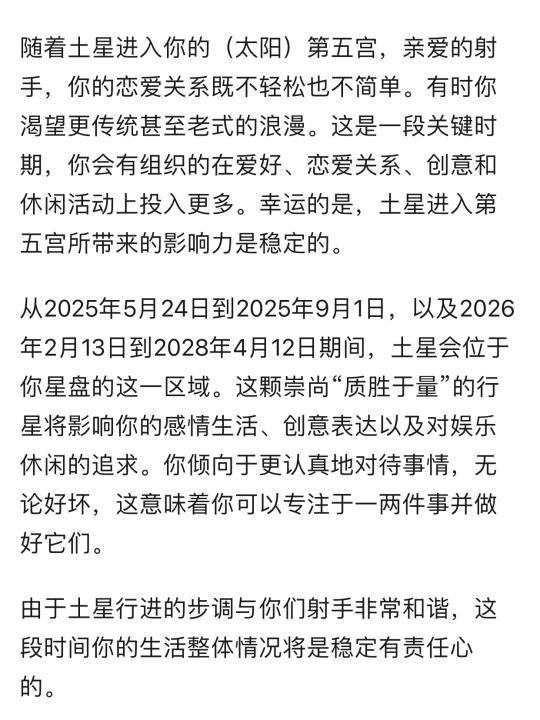 随着土星进入你的（太阳）第五宫，亲爱的射手，你的恋爱关系既不轻松也不简单。有时你渴望更传统甚至老式的浪漫。这是一段关键时期，你会有组织的在爱好、恋爱关系、创意和休闲活动上投入更多。幸运的是，土星进入第五宫所带来的影响力是稳定的。

从2025年5月24日到2025年9月1日，以及2026年2月13日到2028年4月12日期间，土星会位于你星盘的这一区域。这颗崇尚“质胜于量”的行星将影响你的感情生活、创意表达以及对娱乐休闲的追求。你倾向于更认真地对待事情，无论好坏，这意味着你可以专注于一两件事并做好它们。

由于土星行进的步调与你们射手非常和谐，这段时间你的生活整体情况将是稳定有责任心的。